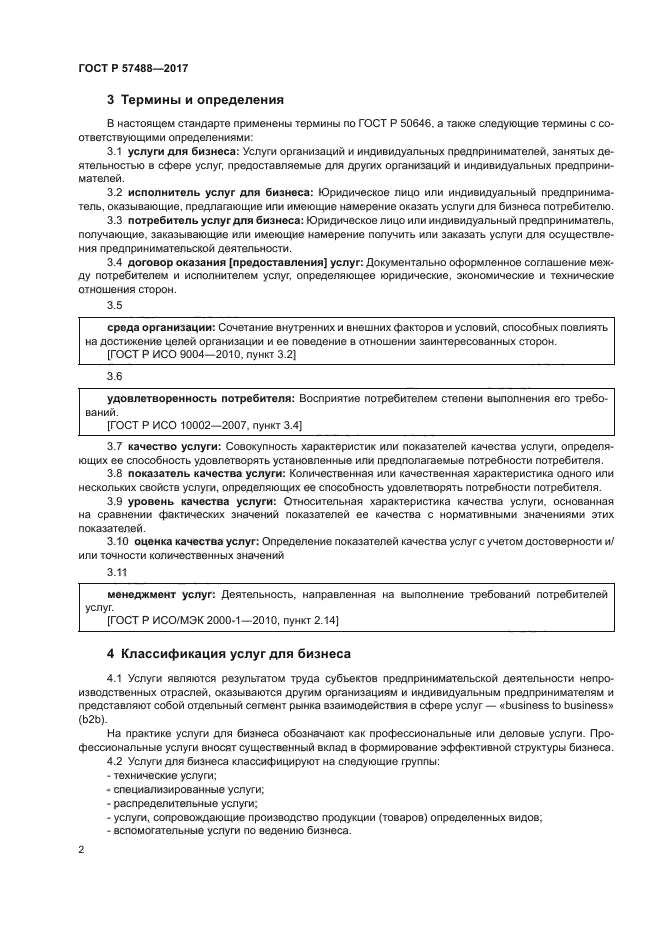 ГОСТ Р 57488—2017

3 Термины и определения

В настоящем стандарте применены термины по ГОСТ Р 50646, а также следующие термины с соответствующими определениями:

3.1 услуги для бизнеса: Услуги организаций и индивидуальных предпринимателей, занятых деятельностью в сфере услуг, предоставляемые для других организаций и индивидуальных предпринимателей.

3.2 исполнитель услуг для бизнеса: Юридическое лицо или индивидуальный предприниматель, оказывающие, предлагающие или имеющие намерение оказать услуги для бизнеса потребителю.

3.3 потребитель услуг для бизнеса: Юридическое лицо или индивидуальный предприниматель, получающие, заказывающие или имеющие намерение получить или заказать услуги для осуществления предпринимательской деятельности.

3.4 договор оказания [предоставления] услуг: Документально оформленное соглашение между потребителем и исполнителем услуг, определяющее юридические, экономические и технические отношения сторон.

3.5

среда организации: Сочетание внутренних и внешних факторов и условий, способных повлиять на достижение целей организации и ее поведение в отношении заинтересованных сторон.
[ГОСТ Р ИСО 9004—2010, пункт 3.2]

3.6

удовлетворенность потребителя: Восприятие потребителем степени выполнения его требований.
[ГОСТ Р ИСО 10002—2007, пункт 3.4]

3.7 качество услуги: Совокупность характеристик или показателей качества услуги, определяющих ее способность удовлетворять установленные или предполагаемые потребности потребителя.

3.8 показатель качества услуги: Количественная или качественная характеристика одного или нескольких свойств услуги, определяющих ее способность удовлетворять потребности потребителя.

3.9 уровень качества услуги: Относительная характеристика качества услуги, основанная на сравнении фактических значений показателей ее качества с нормативными значениями этих показателей.

3.10 оценка качества услуг: Определение показателей качества услуг с учетом достоверности и/или точности количественных значений

3.11

менеджмент услуг: Деятельность, направленная на выполнение требований потребителей услуг.
[ГОСТ Р ИСО/МЭК 2000-1—2010, пункт 2.14]

4 Классификация услуг для бизнеса

4.1 Услуги являются результатом труда субъектов предпринимательской деятельности непроизводственных отраслей, оказываются другим организациям и индивидуальным предпринимателям и представляют собой отдельный сегмент рынка взаимодействия в сфере услуг — «business to business» (b2b).

На практике услуги для бизнеса обозначают как профессиональные или деловые услуги. Профессиональные услуги вносят существенный вклад в формирование эффективной структуры бизнеса.

4.2 Услуги для бизнеса классифицируют на следующие группы:
- технические услуги;
- специализированные услуги;
- распределительные услуги;
- услуги, сопровождающие производство продукции (товаров) определенных видов;
- вспомогательные услуги по ведению бизнеса.

2